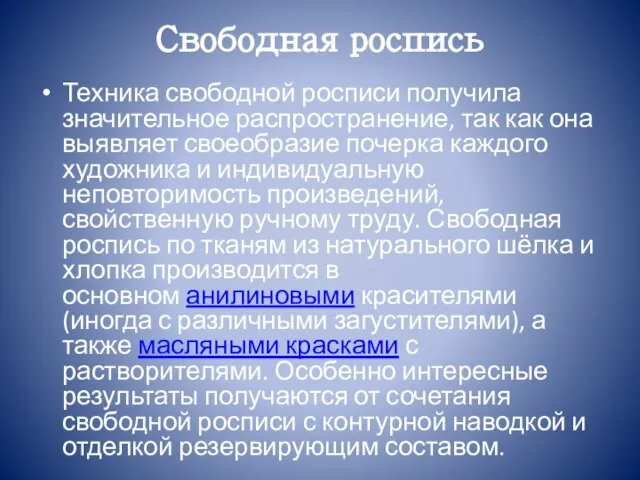 Свободная роспись

• Техника свободной росписи получила значительное распространение, так как она выявляет своеобразие почерка каждого художника и индивидуальную неповторимость произведений, свойственную ручному труду. Свободная роспись по тканям из натурального шёлка и хлопка производится в основном анилиновыми красителями (иногда с различными загустителями), а также масляными красками с растворителями. Особенно интересные результаты получаются от сочетания свободной росписи с контурной наводкой и отделкой резервирующим составом.